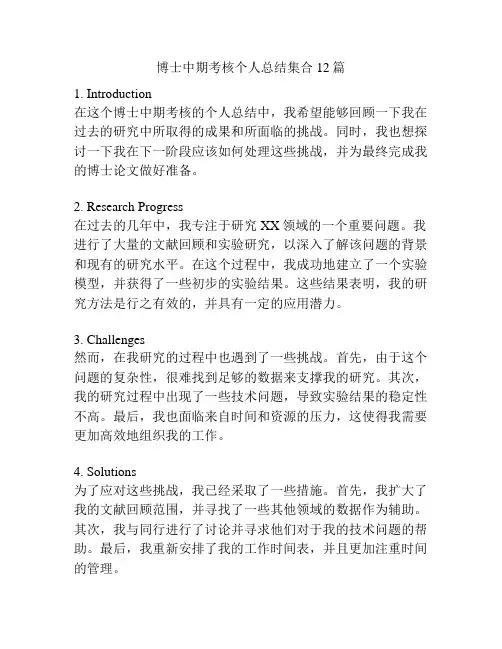 博士中期考核个人总结集合 12 篇

1. Introduction
在这个博士中期考核的个人总结中，我希望能够回顾一下我在过去的研究中所取得的成果和所面临的挑战。同时，我也想探讨一下我在下一阶段应该如何处理这些挑战，并为最终完成我的博士论文做好准备。

2. Research Progress
在过去的几年中，我专注于研究 XX 领域的一个重要问题。我进行了大量的文献回顾和实验研究，以深入了解该问题的背景和现有的研究水平。在这个过程中，我成功地建立了一个实验模型，并获得了一些初步的实验结果。这些结果表明，我的研究方法是行之有效的，并具有一定的应用潜力。

3. Challenges
然而，在我研究的过程中也遇到了一些挑战。首先，由于这个问题的复杂性，很难找到足够的数据来支撑我的研究。其次，我的研究过程中出现了一些技术问题，导致实验结果的稳定性不高。最后，我也面临来自时间和资源的压力，这使得我需要更加高效地组织我的工作。

4. Solutions
为了应对这些挑战，我已经采取了一些措施。首先，我扩大了我的文献回顾范围，并寻找了一些其他领域的数据作为辅助。其次，我与同行进行了讨论并寻求他们对于我的技术问题的帮助。最后，我重新安排了我的工作时间表，并且更加注重时间的管理。